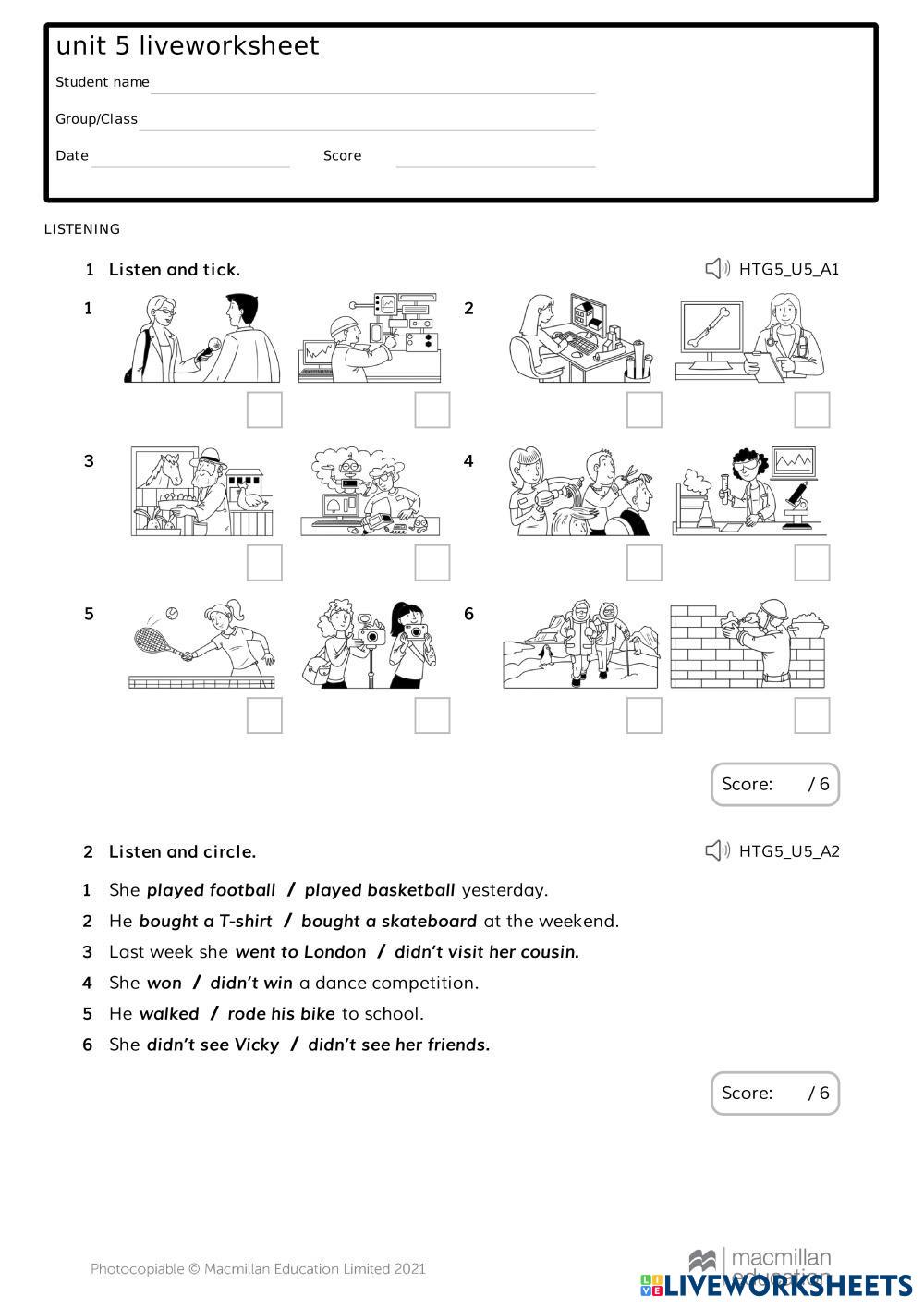 unit 5 liveworksheet

Student name

Group/Class

Date Score

LISTENING

1 Listen and tick. HTG5_U5_A1

1

2

3

4

5

6

Score: / 6

2 Listen and circle. HTG5_U5_A2

1 She played football / played basketball yesterday.

2 He bought a T-shirt / bought a skateboard at the weekend.

3 Last week she went to London / didn't visit her cousin.

4 She won / didn't win a dance competition.

5 He walked / rode his bike to school.

6 She didn't see Vicky / didn't see her friends.

Score: / 6

Photocopiable © Macmillan Education Limited 2021

macmillan education

LIVEWORKSHEETS